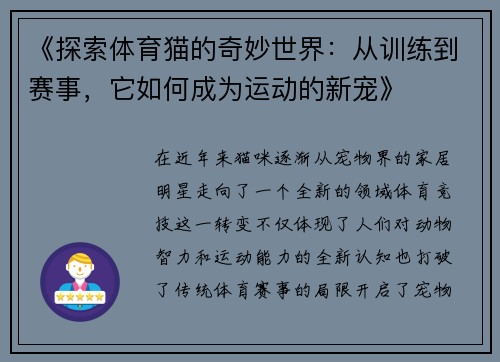 《探索体育猫的奇妙世界：从训练到赛事，它如何成为运动的新宠》

在近年来猫咪逐渐从宠物界的家居明星走向了一个全新的领域体育竞技这一转变不仅体现了人们对动物智力和运动能力的全新认知也打破了传统体育赛事的局限开启了宠物